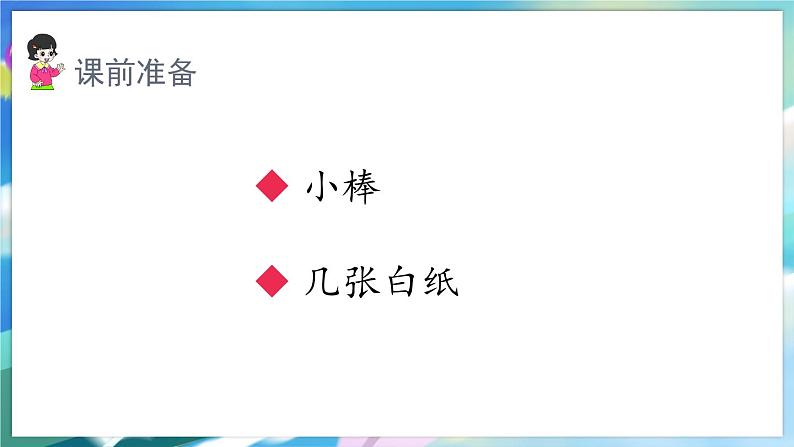 课前准备

◆ 小棒

◆ 几张白纸